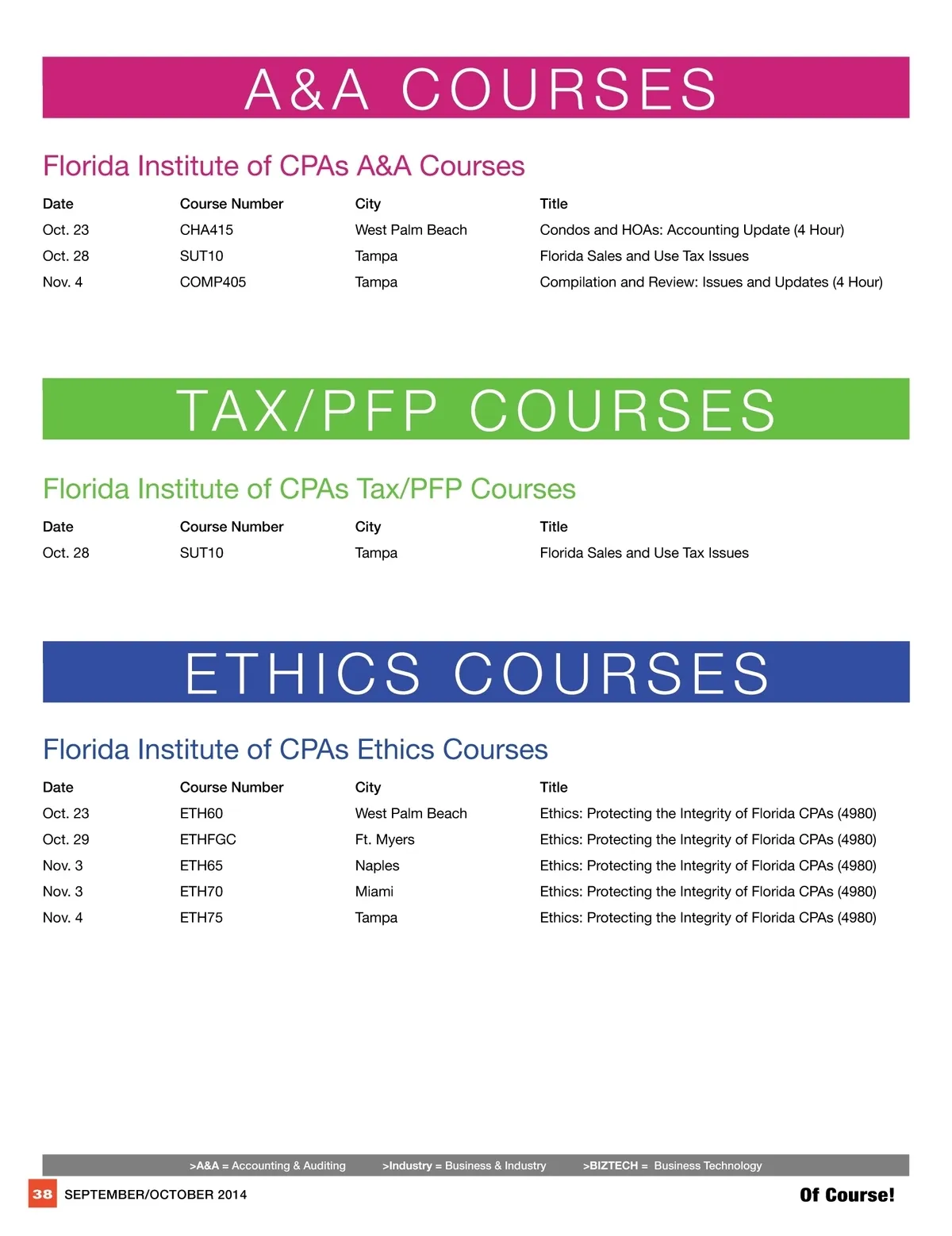 A&A COURSES

Florida Institute of CPAs A&A Courses

| Date | Course Number | City | Title |
|---|---|---|---|
| Oct. 23 | CHA415 | West Palm Beach | Condos and HOAs: Accounting Update (4 Hour) |
| Oct. 28 | SUT10 | Tampa | Florida Sales and Use Tax Issues |
| Nov. 4 | COMP405 | Tampa | Compilation and Review: Issues and Updates (4 Hour) |

TAX/PFP COURSES

Florida Institute of CPAs Tax/PFP Courses

| Date | Course Number | City | Title |
|---|---|---|---|
| Oct. 28 | SUT10 | Tampa | Florida Sales and Use Tax Issues |

ETHICS COURSES

Florida Institute of CPAs Ethics Courses

| Date | Course Number | City | Title |
|---|---|---|---|
| Oct. 23 | ETH60 | West Palm Beach | Ethics: Protecting the Integrity of Florida CPAs (4980) |
| Oct. 29 | ETHFGC | Ft. Myers | Ethics: Protecting the Integrity of Florida CPAs (4980) |
| Nov. 3 | ETH65 | Naples | Ethics: Protecting the Integrity of Florida CPAs (4980) |
| Nov. 3 | ETH70 | Miami | Ethics: Protecting the Integrity of Florida CPAs (4980) |
| Nov. 4 | ETH75 | Tampa | Ethics: Protecting the Integrity of Florida CPAs (4980) |

>A&A = Accounting & Auditing >Industry = Business & Industry >BIZTECH = Business Technology

38 SEPTEMBER/OCTOBER 2014 Of Course!